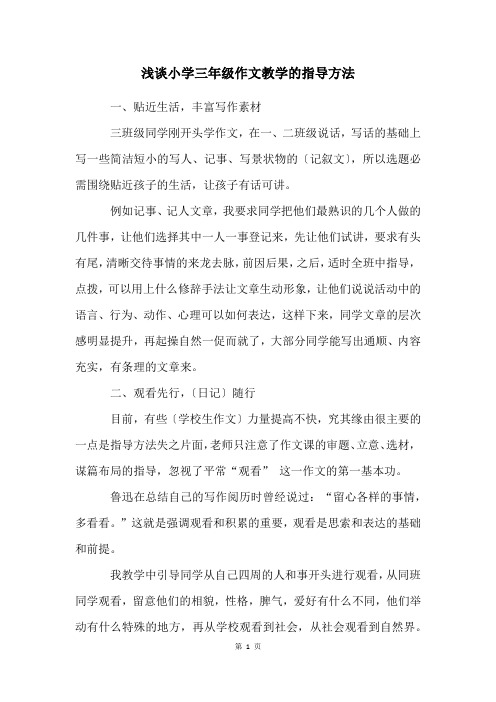 浅谈小学三年级作文教学的指导方法

一、贴近生活，丰富写作素材

三班级同学刚开头学作文，在一、二班级说话，写话的基础上写一些简洁短小的写人、记事、写景状物的〔记叙文〕，所以选题必需围绕贴近孩子的生活，让孩子有话可讲。

例如记事、记人文章，我要求同学把他们最熟识的几个人做的几件事，让他们选择其中一人一事登记来，先让他们试讲，要求有头有尾，清晰交待事情的来龙去脉，前因后果，之后，适时全班中指导，点拨，可以用上什么修辞手法让文章生动形象，让他们说说活动中的语言、行为、动作、心理可以如何表达，这样下来，同学文章的层次感明显提升，再起操自然一促而就了，大部分同学能写出通顺、内容充实，有条理的文章来。

二、观看先行，〔日记〕随行

目前，有些〔学校生作文〕力量提高不快，究其缘由很主要的一点是指导方法失之片面，老师只注意了作文课的审题、立意、选材，谋篇布局的指导，忽视了平常“观看” 这一作文的第一基本功。

鲁迅在总结自己的写作阅历时曾经说过：“留心各样的事情，多看看。”这就是强调观看和积累的重要，观看是思索和表达的基础和前提。

我教学中引导同学从自己四周的人和事开头进行观看，从同班同学观看，留意他们的相貌，性格，脾气，爱好有什么不同，他们举动有什么特殊的地方，再从学校观看到社会，从社会观看到自然界。

第 1 页